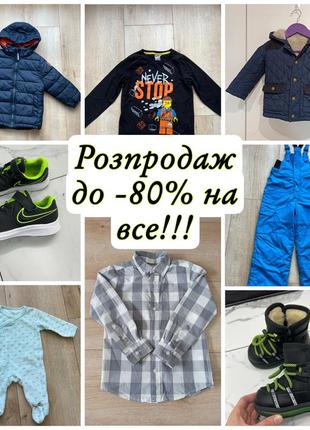 NEVER STOP

Розпродаж до -80% на все!!!